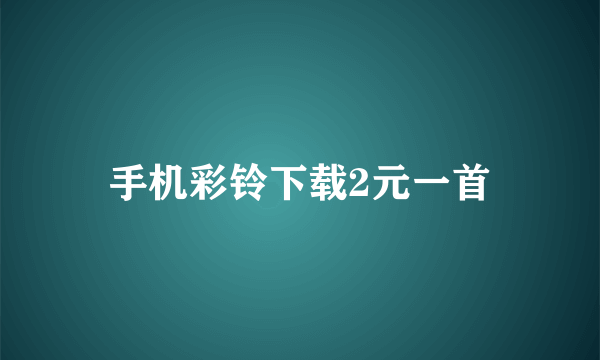 手机彩铃下载2元一首